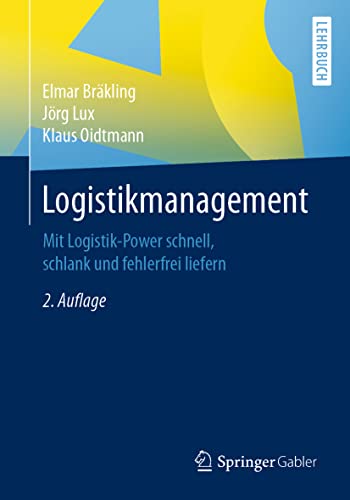 LEHRBUCH

Elmar Bräkling
Jörg Lux
Klaus Oidtmann

Logistikmanagement

Mit Logistik-Power schnell, schlank und fehlerfrei liefern

2. Auflage

Springer Gabler